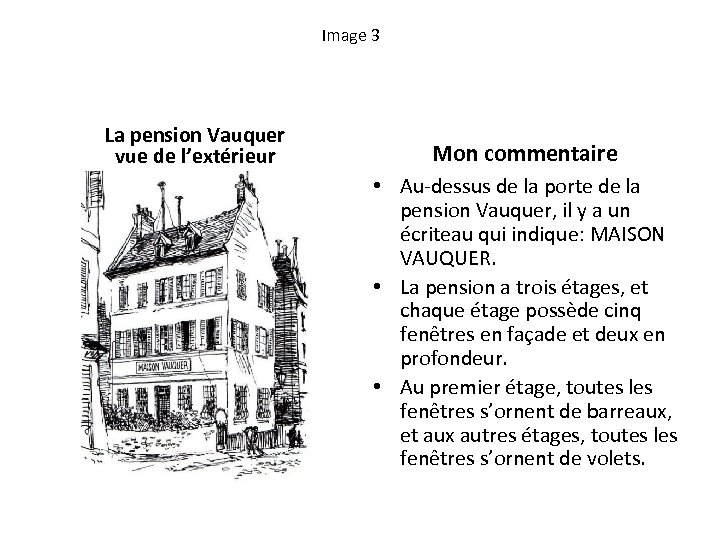 Image 3

La pension Vauquer vue de l'extérieur

MAISON VAUQUER

Mon commentaire

• Au-dessus de la porte de la pension Vauquer, il y a un écriteau qui indique: MAISON VAUQUER.

• La pension a trois étages, et chaque étage possède cinq fenêtres en façade et deux en profondeur.

• Au premier étage, toutes les fenêtres s'ornent de barreaux, et aux autres étages, toutes les fenêtres s'ornent de volets.